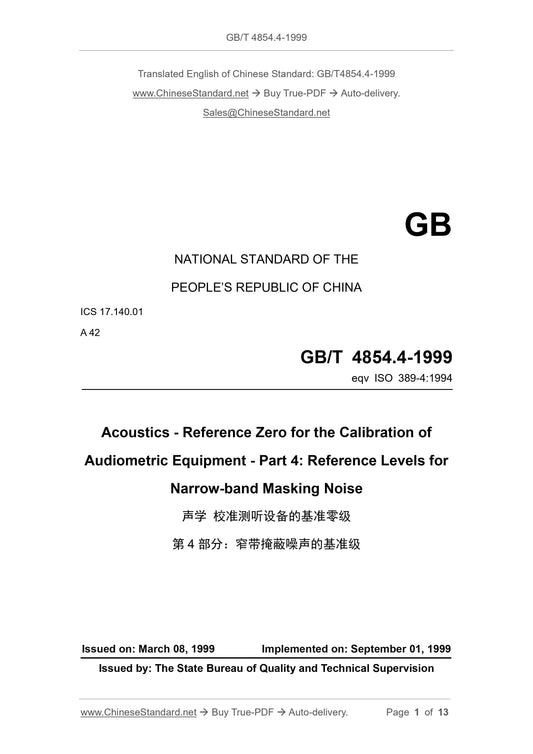 GB/T 4854.4-1999

Translated English of Chinese Standard: GB/T4854.4-1999

www.ChineseStandard.net → Buy True-PDF → Auto-delivery.

Sales@ChineseStandard.net

GB

NATIONAL STANDARD OF THE

PEOPLE'S REPUBLIC OF CHINA

ICS 17.140.01

A 42

GB/T 4854.4-1999

eqv ISO 389-4:1994

Acoustics - Reference Zero for the Calibration of Audiometric Equipment - Part 4: Reference Levels for Narrow-band Masking Noise

声学 校准测听设备的基准零级

第 4 部分：窄带掩蔽噪声的基准级

Issued on: March 08, 1999 Implemented on: September 01, 1999

Issued by: The State Bureau of Quality and Technical Supervision

www.ChineseStandard.net → Buy True-PDF → Auto-delivery. Page 1 of 13